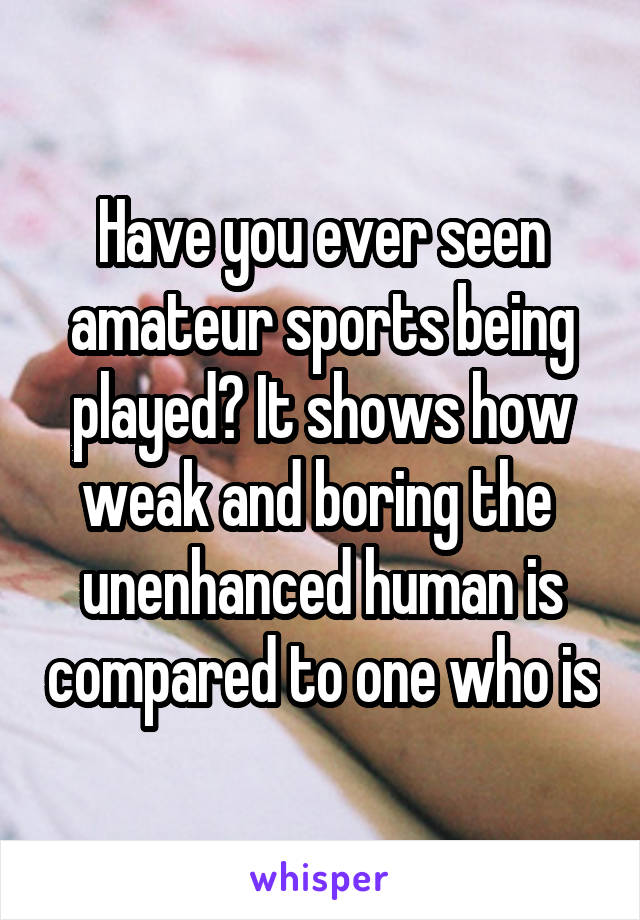 Have you ever seen amateur sports being played? It shows how weak and boring the unenhanced human is compared to one who is

whisper